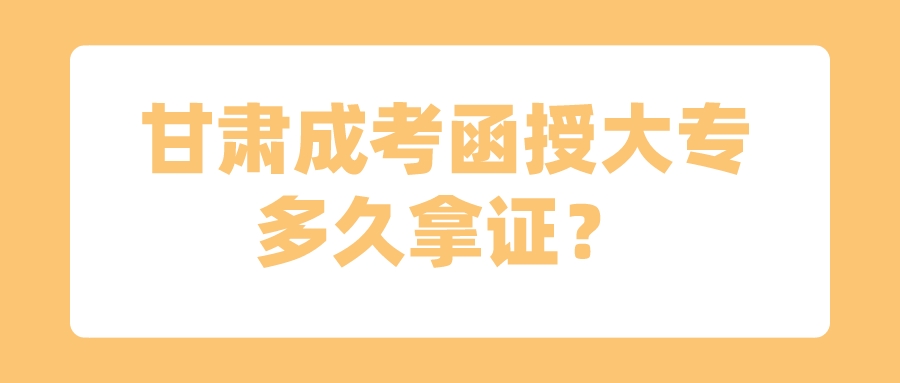 甘肃成考函授大专多久拿证？